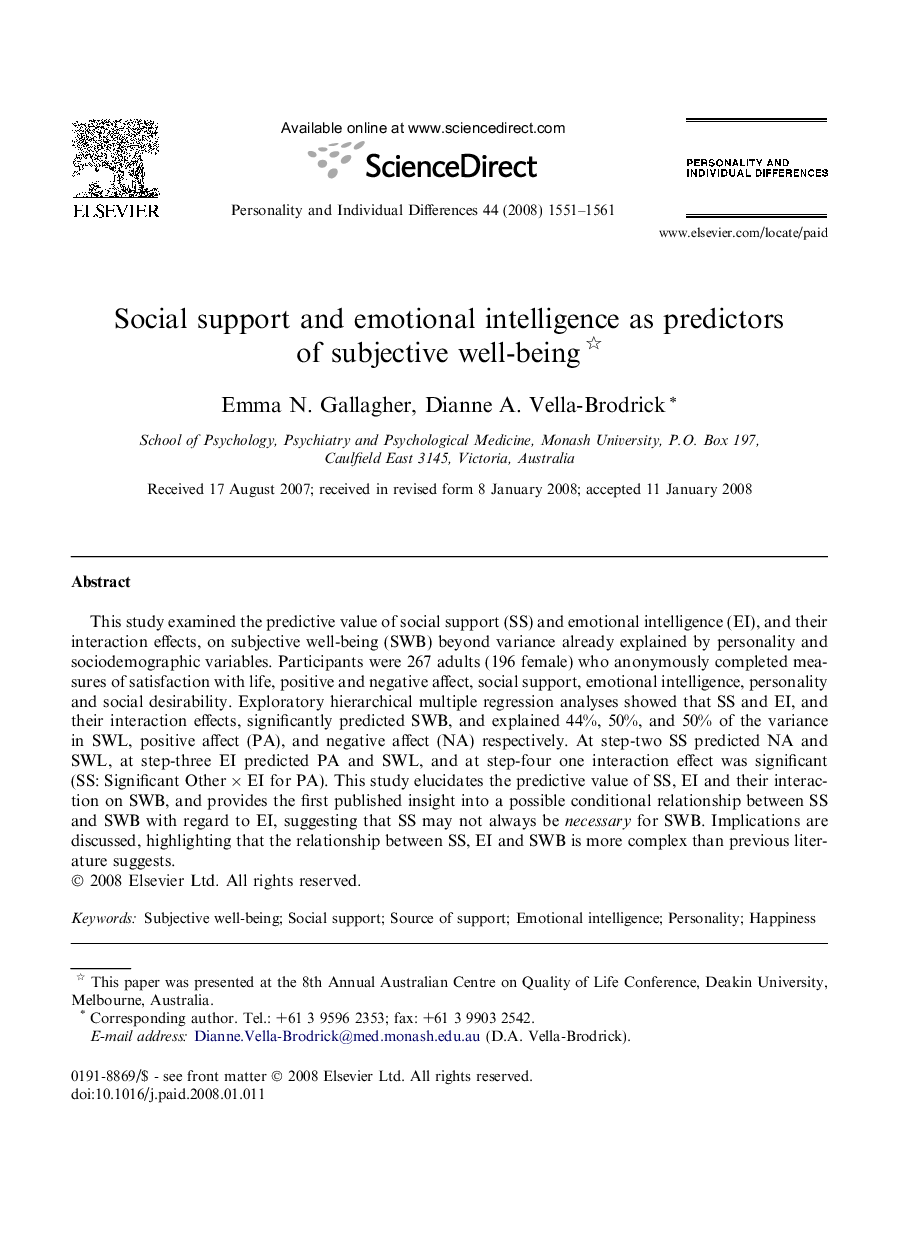 ELSEVIER

Available online at www.sciencedirect.com

ScienceDirect

Personality and Individual Differences 44 (2008) 1551–1561

PERSONALITY AND INDIVIDUAL DIFFERENCES

www.elsevier.com/locate/paid

Social support and emotional intelligence as predictors of subjective well-being ☆

Emma N. Gallagher, Dianne A. Vella-Brodrick *

School of Psychology, Psychiatry and Psychological Medicine, Monash University, P.O. Box 197, Caulfield East 3145, Victoria, Australia

Received 17 August 2007; received in revised form 8 January 2008; accepted 11 January 2008

Abstract

This study examined the predictive value of social support (SS) and emotional intelligence (EI), and their interaction effects, on subjective well-being (SWB) beyond variance already explained by personality and sociodemographic variables. Participants were 267 adults (196 female) who anonymously completed measures of satisfaction with life, positive and negative affect, social support, emotional intelligence, personality and social desirability. Exploratory hierarchical multiple regression analyses showed that SS and EI, and their interaction effects, significantly predicted SWB, and explained 44%, 50%, and 50% of the variance in SWL, positive affect (PA), and negative affect (NA) respectively. At step-two SS predicted NA and SWL, at step-three EI predicted PA and SWL, and at step-four one interaction effect was significant (SS: Significant Other × EI for PA). This study elucidates the predictive value of SS, EI and their interaction on SWB, and provides the first published insight into a possible conditional relationship between SS and SWB with regard to EI, suggesting that SS may not always be necessary for SWB. Implications are discussed, highlighting that the relationship between SS, EI and SWB is more complex than previous literature suggests.
© 2008 Elsevier Ltd. All rights reserved.

Keywords: Subjective well-being; Social support; Source of support; Emotional intelligence; Personality; Happiness

☆ This paper was presented at the 8th Annual Australian Centre on Quality of Life Conference, Deakin University, Melbourne, Australia.
* Corresponding author. Tel.: +61 3 9596 2353; fax: +61 3 9903 2542.
E-mail address: Dianne.Vella-Brodrick@med.monash.edu.au (D.A. Vella-Brodrick).

0191-8869/$ - see front matter © 2008 Elsevier Ltd. All rights reserved.
doi:10.1016/j.paid.2008.01.011